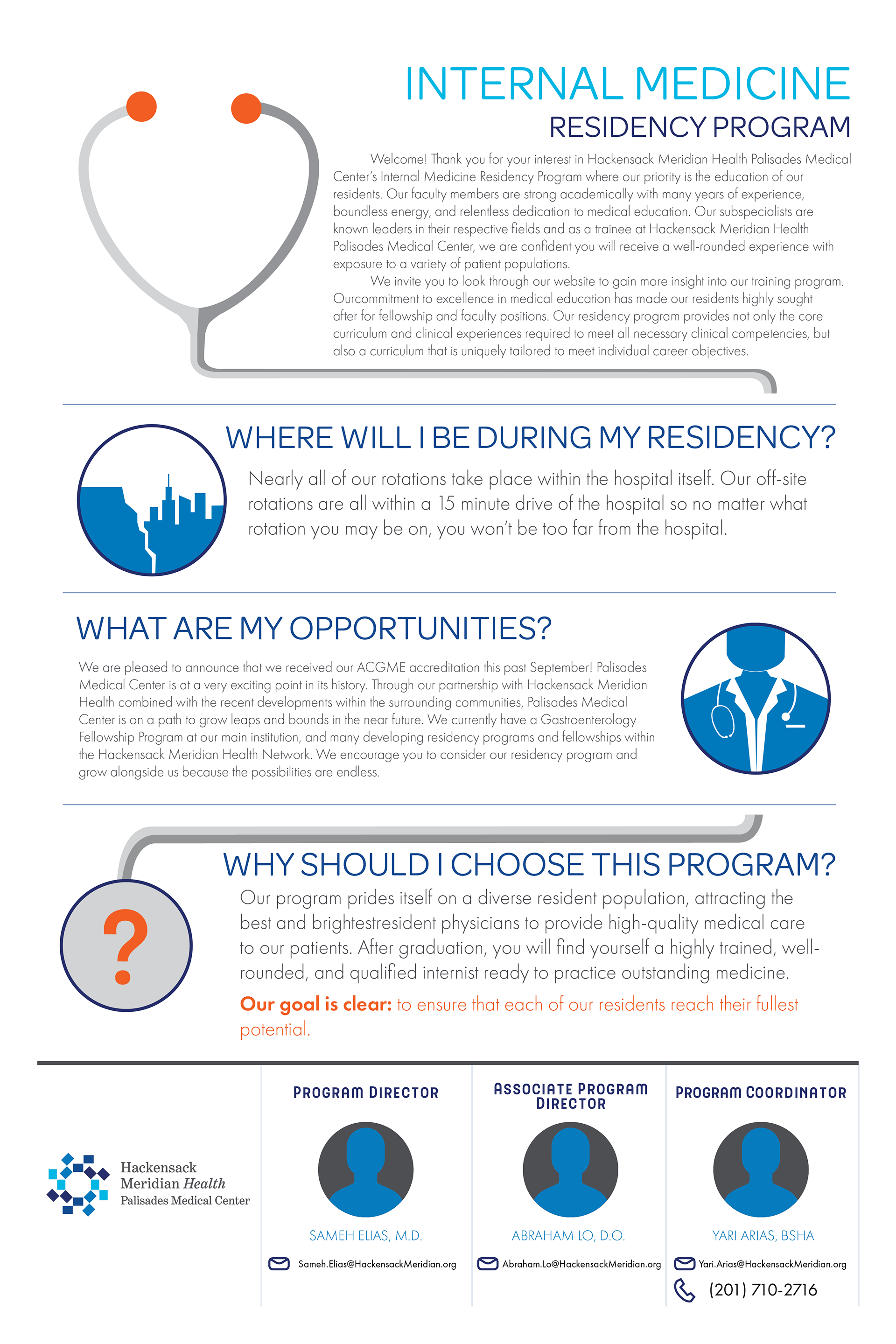 INTERNAL MEDICINE
RESIDENCY PROGRAM

Welcome! Thank you for your interest in Hackensack Meridian Health Palisades Medical Center's Internal Medicine Residency Program where our priority is the education of our residents. Our faculty members are strong academically with many years of experience, boundless energy, and relentless dedication to medical education. Our subspecialists are known leaders in their respective fields and as a trainee at Hackensack Meridian Health Palisades Medical Center, we are confident you will receive a well-rounded experience with exposure to a variety of patient populations.

We invite you to look through our website to gain more insight into our training program. Ourcommitment to excellence in medical education has made our residents highly sought after for fellowship and faculty positions. Our residency program provides not only the core curriculum and clinical experiences required to meet all necessary clinical competencies, but also a curriculum that is uniquely tailored to meet individual career objectives.

WHERE WILL I BE DURING MY RESIDENCY?

Nearly all of our rotations take place within the hospital itself. Our off-site rotations are all within a 15 minute drive of the hospital so no matter what rotation you may be on, you won't be too far from the hospital.

WHAT ARE MY OPPORTUNITIES?

We are pleased to announce that we received our ACGME accreditation this past September! Palisades Medical Center is at a very exciting point in its history. Through our partnership with Hackensack Meridian Health combined with the recent developments within the surrounding communities, Palisades Medical Center is on a path to grow leaps and bounds in the near future. We currently have a Gastroenterology Fellowship Program at our main institution, and many developing residency programs and fellowships within the Hackensack Meridian Health Network. We encourage you to consider our residency program and grow alongside us because the possibilities are endless.

WHY SHOULD I CHOOSE THIS PROGRAM?

?

Our program prides itself on a diverse resident population, attracting the best and brightestresident physicians to provide high-quality medical care to our patients. After graduation, you will find yourself a highly trained, well-rounded, and qualified internist ready to practice outstanding medicine.

Our goal is clear: to ensure that each of our residents reach their fullest potential.

Hackensack Meridian Health
Palisades Medical Center

PROGRAM DIRECTOR
SAMEH ELIAS, M.D.
Sameh.Elias@HackensackMeridian.org

ASSOCIATE PROGRAM DIRECTOR
ABRAHAM LO, D.O.
Abraham.Lo@HackensackMeridian.org

PROGRAM COORDINATOR
YARI ARIAS, BSHA
Yari.Arias@HackensackMeridian.org
(201) 710-2716